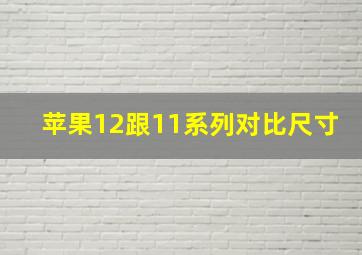 苹果12跟11系列对比尺寸